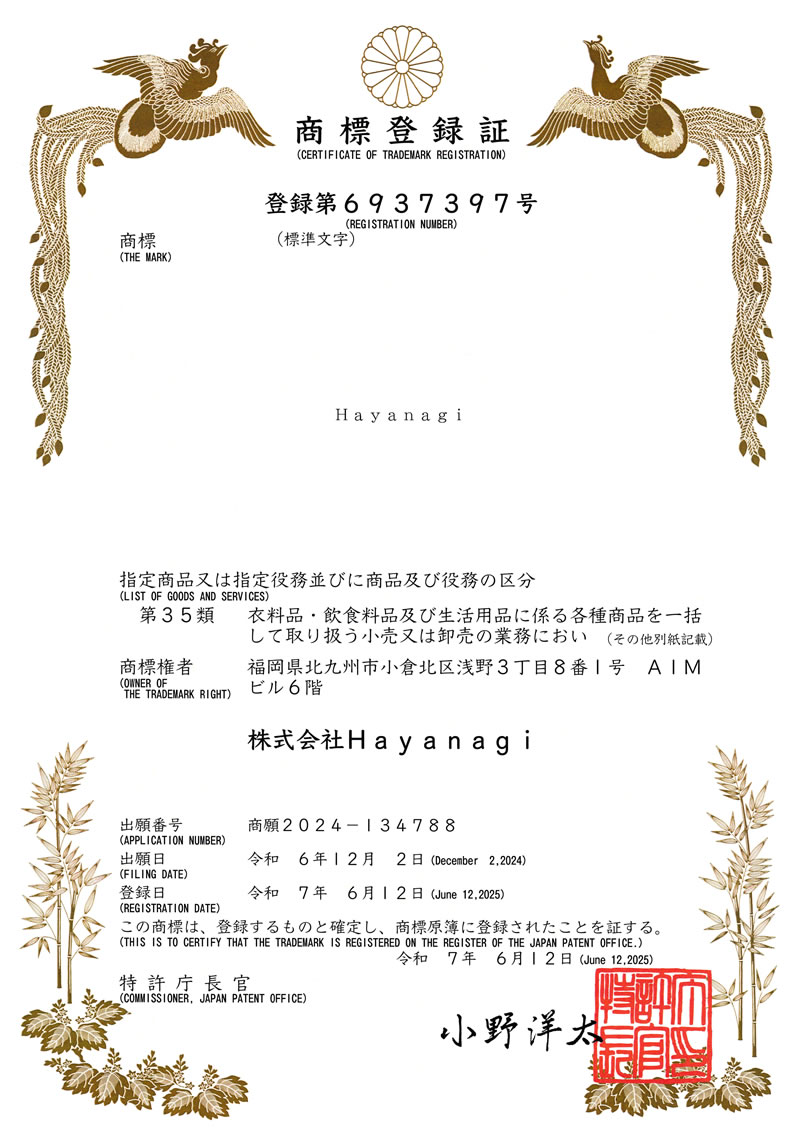 商標登録証
(CERTIFICATE OF TRADEMARK REGISTRATION)

登録第６９３７３９７号
(REGISTRATION NUMBER)

商標
(THE MARK)
（標準文字）

Hayanagi

指定商品又は指定役務並びに商品及び役務の区分
(LIST OF GOODS AND SERVICES)
第３５類　衣料品・飲食料品及び生活用品に係る各種商品を一括して取り扱う小売又は卸売の業務におい　(その他別紙記載)

商標権者
(OWNER OF THE TRADEMARK RIGHT)
福岡県北九州市小倉北区浅野３丁目８番１号　ＡＩＭビル６階

株式会社Ｈａｙａｎａｇｉ

出願番号
(APPLICATION NUMBER)
商願２０２４－１３４７８８
出願日
(FILING DATE)
令和　６年１２月　２日 (December 2,2024)
登録日
(REGISTRATION DATE)
令和　７年　６月１２日 (June 12,2025)
この商標は、登録するものと確定し、商標原簿に登録されたことを証する。
(THIS IS TO CERTIFY THAT THE TRADEMARK IS REGISTERED ON THE REGISTER OF THE JAPAN PATENT OFFICE.)
令和　７年　６月１２日 (June 12,2025)

特許庁長官
(COMMISSIONER, JAPAN PATENT OFFICE)
小野洋太

特許庁長官之印